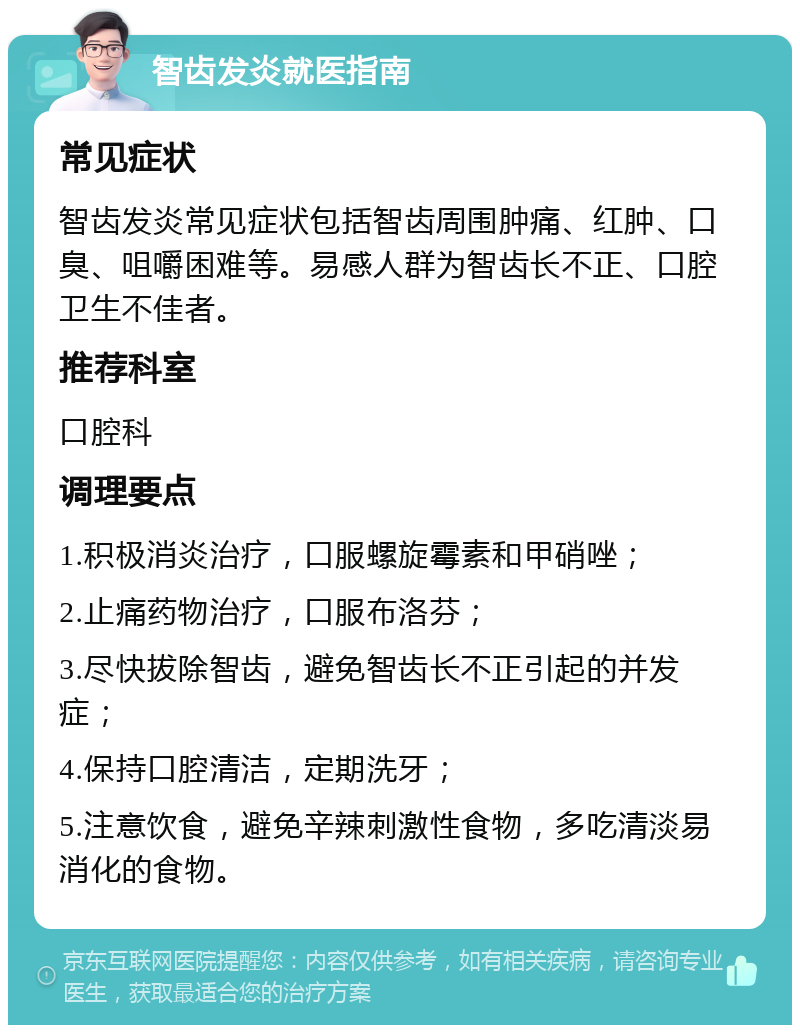 智齿发炎就医指南

常见症状

智齿发炎常见症状包括智齿周围肿痛、红肿、口臭、咀嚼困难等。易感人群为智齿长不正、口腔卫生不佳者。

推荐科室

口腔科

调理要点

1.积极消炎治疗，口服螺旋霉素和甲硝唑；

2.止痛药物治疗，口服布洛芬；

3.尽快拔除智齿，避免智齿长不正引起的并发症；

4.保持口腔清洁，定期洗牙；

5.注意饮食，避免辛辣刺激性食物，多吃清淡易消化的食物。

京东互联网医院提醒您：内容仅供参考，如有相关疾病，请咨询专业医生，获取最适合您的治疗方案